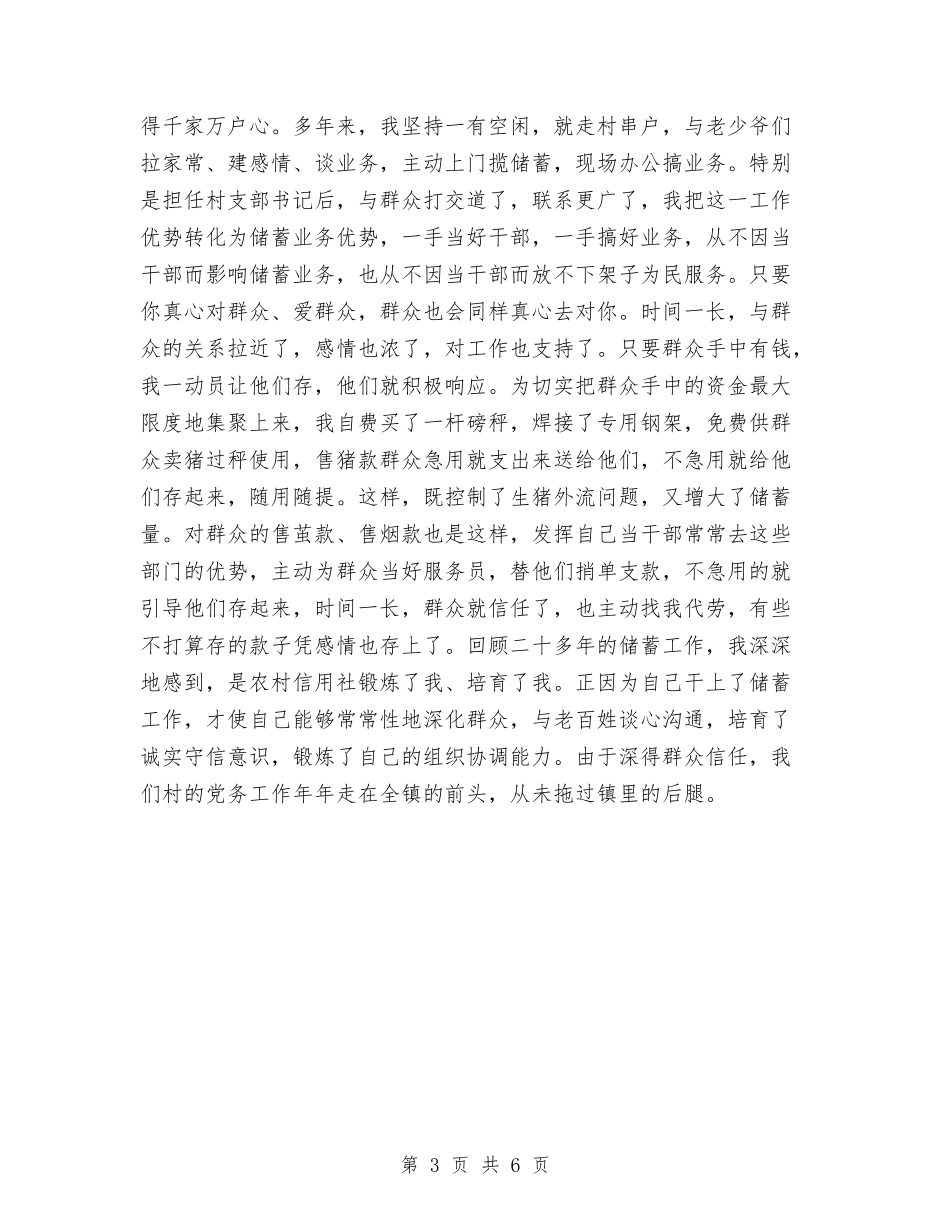 得千家万户心。多年来，我坚持一有空闲，就走村串户，与老少爷们拉家常、建感情、谈业务，主动上门揽储蓄，现场办公搞业务。特别是担任村支部书记后，与群众打交道了，联系更广了，我把这一工作优势转化为储蓄业务优势，一手当好干部，一手搞好业务，从不因当干部而影响储蓄业务，也从不因当干部而放不下架子为民服务。只要你真心对群众、爱群众，群众也会同样真心去对你。时间一长，与群众的关系拉近了，感情也浓了，对工作也支持了。只要群众手中有钱，我一动员让他们存，他们就积极响应。为切实把群众手中的资金最大限度地集聚上来，我自费买了一杆磅秤，焊接了专用钢架，免费供群众卖猪过秤使用，售猪款群众急用就支出来送给他们，不急用就给他们存起来，随用随提。这样，既控制了生猪外流问题，又增大了储蓄量。对群众的售茧款、售烟款也是这样，发挥自己当干部常常去这些部门的优势，主动为群众当好服务员，替他们捎单支款，不急用的就引导他们存起来，时间一长，群众就信任了，也主动找我代劳，有些不打算存的款子凭感情也存上了。回顾二十多年的储蓄工作，我深深地感到，是农村信用社锻炼了我、培育了我。正因为自己干上了储蓄工作，才使自己能够常常性地深化群众，与老百姓谈心沟通，培育了诚实守信意识，锻炼了自己的组织协调能力。由于深得群众信任，我们村的党务工作年年走在全镇的前头，从未拖过镇里的后腿。

第 3 页 共 6 页